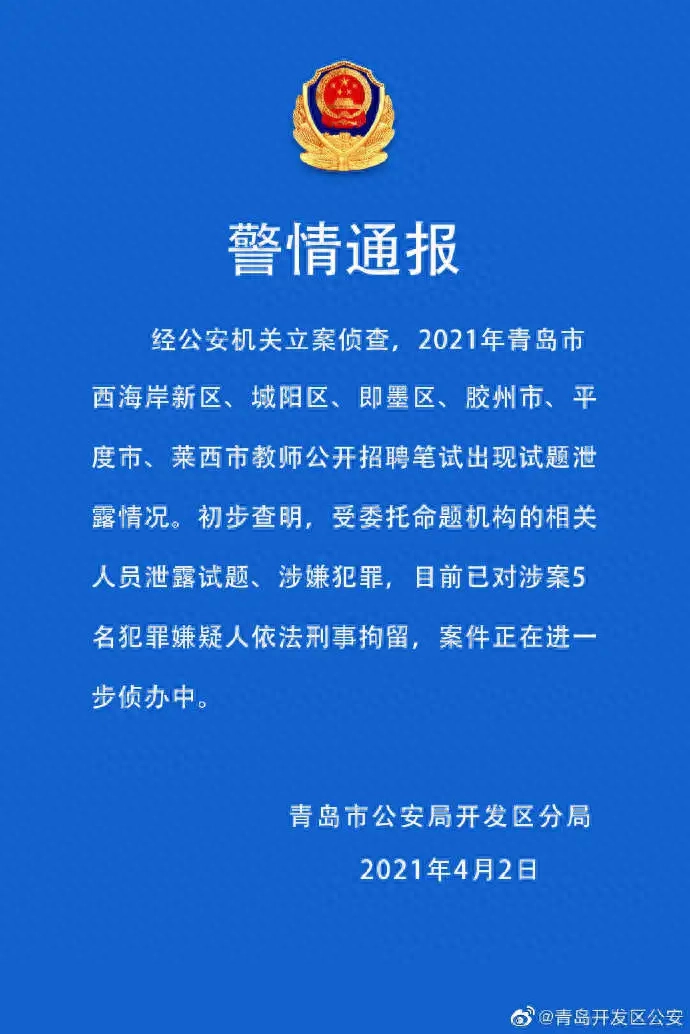 警情通报

经公安机关立案侦查，2021年青岛市西海岸新区、城阳区、即墨区、胶州市、平度市、莱西市教师公开招聘笔试出现试题泄露情况。初步查明，受委托命题机构的相关人员泄露试题、涉嫌犯罪，目前已对涉案5名犯罪嫌疑人依法刑事拘留，案件正在进一步侦办中。

青岛市公安局开发区分局
2021年4月2日

@青岛开发区公安